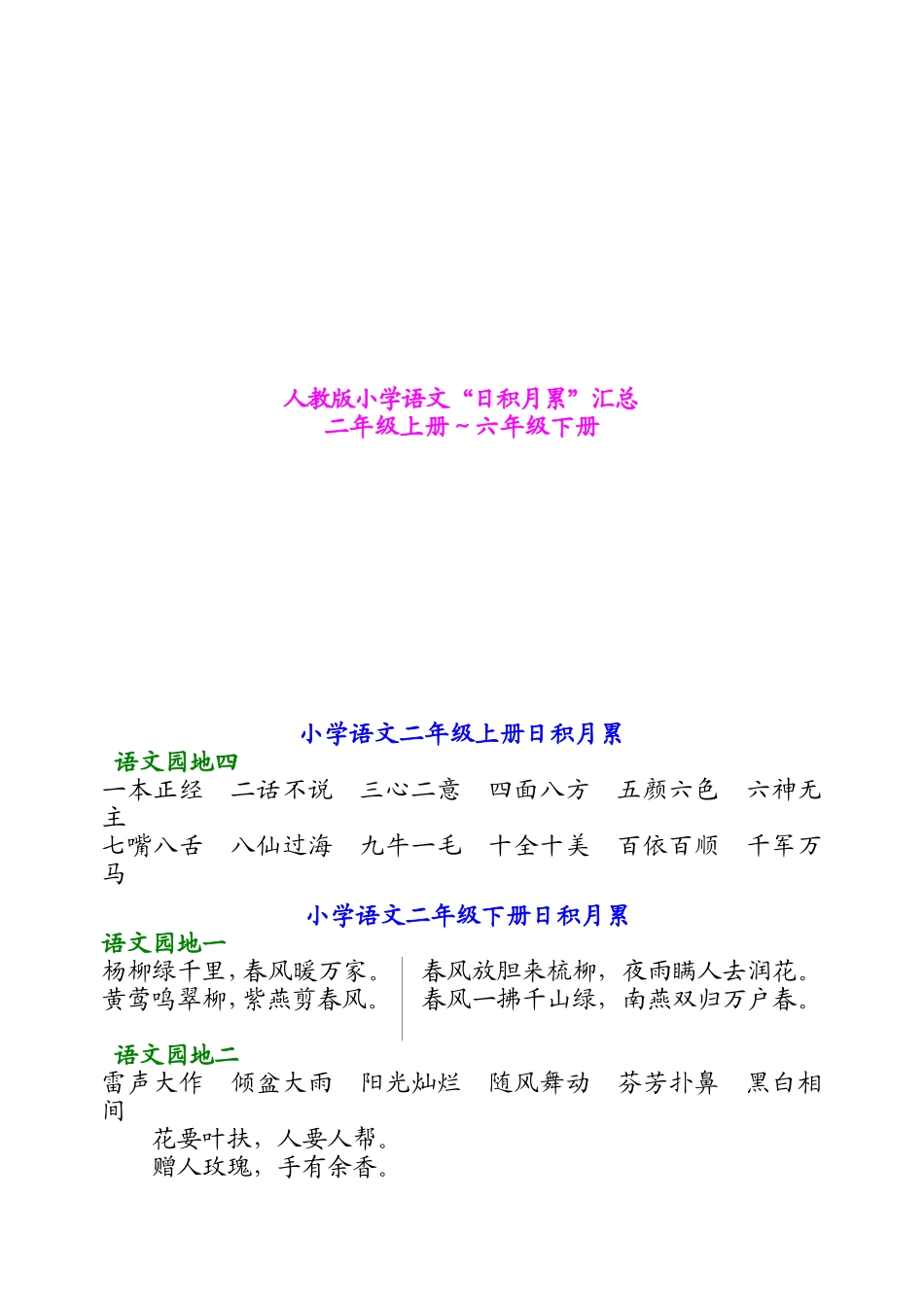 人教版小学语文“日积月累”汇总
二年级上册～六年级下册

小学语文二年级上册日积月累

语文园地四
一本正经　二话不说　三心二意　四面八方　五颜六色　六神无主
七嘴八舌　八仙过海　九牛一毛　十全十美　百依百顺　千军万马

小学语文二年级下册日积月累

语文园地一
杨柳绿千里，春风暖万家。
黄莺鸣翠柳，紫燕剪春风。

春风放胆来梳柳，夜雨瞒人去润花。
春风一拂千山绿，南燕双归万户春。

语文园地二
雷声大作　倾盆大雨　阳光灿烂　随风舞动　芬芳扑鼻　黑白相间
花要叶扶，人要人帮。
赠人玫瑰，手有余香。